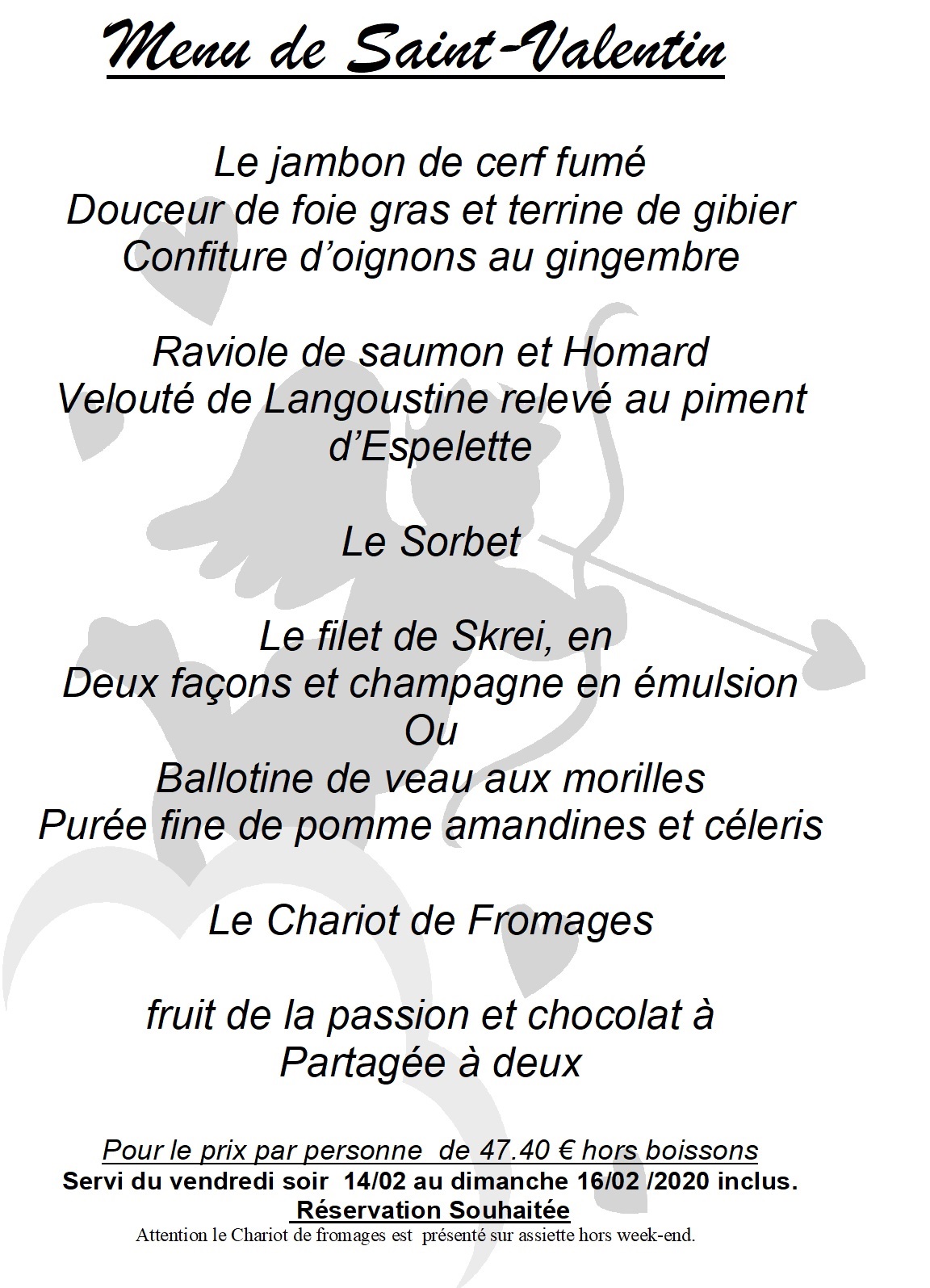 Menu de Saint-Valentin

Le jambon de cerf fumé
Douceur de foie gras et terrine de gibier
Confiture d'oignons au gingembre

Raviole de saumon et Homard
Velouté de Langoustine relevé au piment d'Espelette

Le Sorbet

Le filet de Skrei, en
Deux façons et champagne en émulsion
Ou
Ballotine de veau aux morilles
Purée fine de pomme amandines et céleris

Le Chariot de Fromages

fruit de la passion et chocolat à
Partagée à deux

Pour le prix par personne de 47.40 € hors boissons
Servi du vendredi soir 14/02 au dimanche 16/02 /2020 inclus.
Réservation Souhaitée
Attention le Chariot de fromages est présenté sur assiette hors week-end.